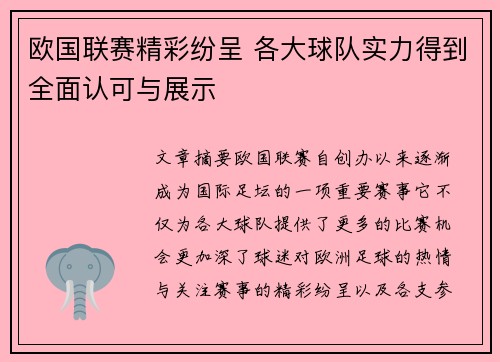 欧国联赛精彩纷呈 各大球队实力得到全面认可与展示

文章摘要欧国联赛自创办以来逐渐成为国际足坛的一项重要赛事它不仅为各大球队提供了更多的比赛机会更加深了球迷对欧洲足球的热情与关注赛事的精彩纷呈以及各支参